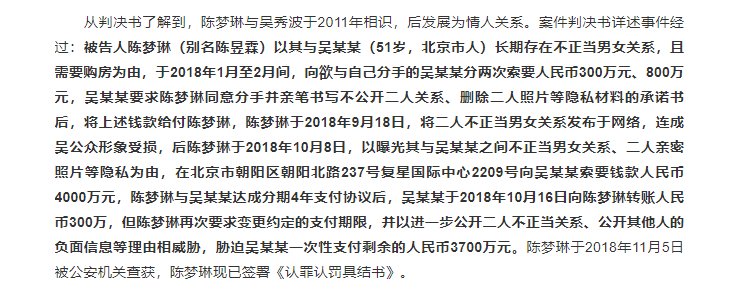 从判决书了解到，陈梦琳与吴秀波于2011年相识，后发展为情人关系。案件判决书详述事件经过：被告人陈梦琳（别名陈昱霖）以其与吴某某（51岁，北京市人）长期存在不正当男女关系，且需要购房为由，于2018年1月至2月间，向欲与自己分手的吴某某分两次索要人民币300万元、800万元，吴某某要求陈梦琳同意分手并亲笔书写不公开二人关系、删除二人照片等隐私材料的承诺书后，将上述钱款给付陈梦琳，陈梦琳于2018年9月18日，将二人不正当男女关系发布于网络，造成吴公众形象受损，后陈梦琳于2018年10月8日，以曝光其与吴某某之间不正当男女关系、二人亲密照片等隐私为由，在北京市朝阳区朝阳北路237号复星国际中心2209号向吴某某索要钱款人民币4000万元，陈梦琳与吴某某达成分期4年支付协议后，吴某某于2018年10月16日向陈梦琳转账人民币300万，但陈梦琳再次要求变更约定的支付期限，并以进一步公开二人不正当关系、公开其他人的负面信息等理由相威胁，胁迫吴某某一次性支付剩余的人民币3700万元。陈梦琳于2018年11月5日被公安机关查获，陈梦琳现已签署《认罪认罚具结书》。